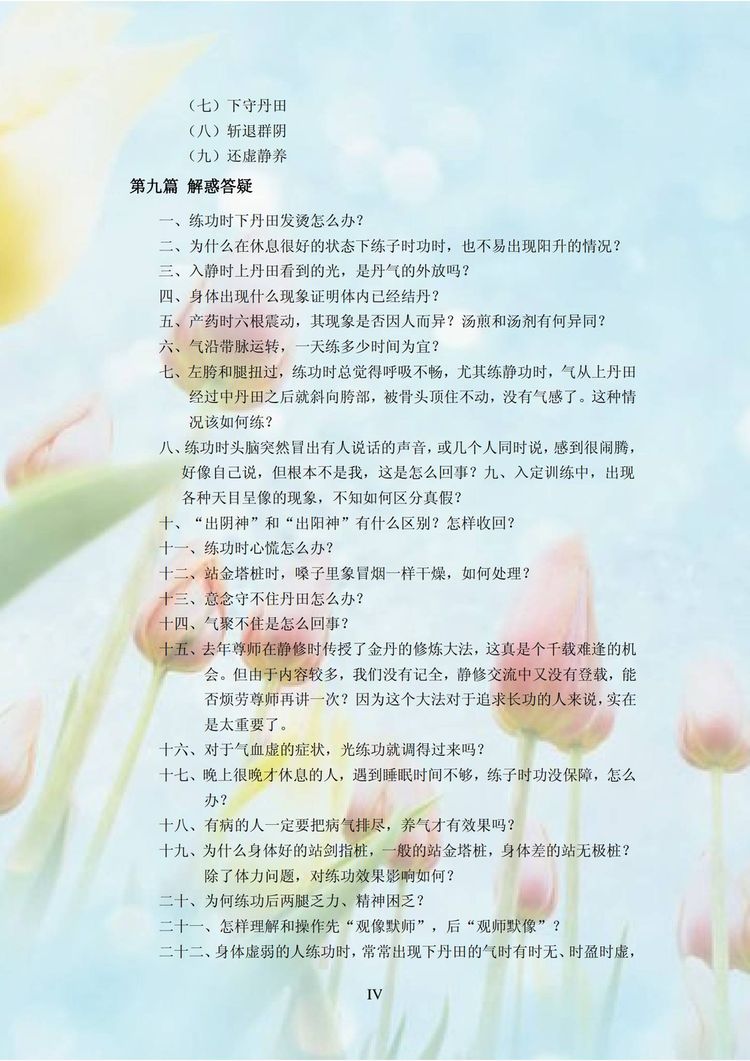 （七）下守丹田
（八）斩退群阴
（九）还虚静养

第九篇 解惑答疑

一、练功时下丹田发烫怎么办？
二、为什么在休息很好的状态下练子时功时，也不易出现阳升的情况？
三、入静时上丹田看到的光，是丹气的外放吗？
四、身体出现什么现象证明体内已经结丹？
五、产药时六根震动，其现象是否因人而异？汤煎和汤剂有何异同？
六、气沿带脉运转，一天练多少时间为宜？
七、左胯和腿扭过，练功时总觉得呼吸不畅，尤其练静功时，气从上丹田经过中丹田之后就斜向胯部，被骨头顶住不动，没有气感了。这种情况该如何练？
八、练功时头脑突然冒出有人说话的声音，或几个人同时说，感到很闹腾，好像自己说，但根本不是我，这是怎么回事？九、入定训练中，出现各种天目呈像的现象，不知如何区分真假？
十、“出阴神”和“出阳神”有什么区别？怎样收回？
十一、练功时心慌怎么办？
十二、站金塔桩时，嗓子里象冒烟一样干燥，如何处理？
十三、意念守不住丹田怎么办？
十四、气聚不住是怎么回事？
十五、去年尊师在静修时传授了金丹的修炼大法，这真是个千载难逢的机会。但由于内容较多，我们没有记全，静修交流中又没有登载，能否烦劳尊师再讲一次？因为这个大法对于追求长功的人来说，实在是太重要了。
十六、对于气血虚的症状，光练功就调得过来吗？
十七、晚上很晚才休息的人，遇到睡眠时间不够，练子时功没保障，怎么办？
十八、有病的人一定要把病气排尽，养气才有效果吗？
十九、为什么身体好的站剑指桩，一般的站金塔桩，身体差的站无极桩？除了体力问题，对练功效果影响如何？
二十、为何练功后两腿乏力、精神困乏？
二十一、怎样理解和操作先“观像默师”，后“观师默像”？
二十二、身体虚弱的人练功时，常常出现下丹田的气时有时无、时盈时虚，

IV